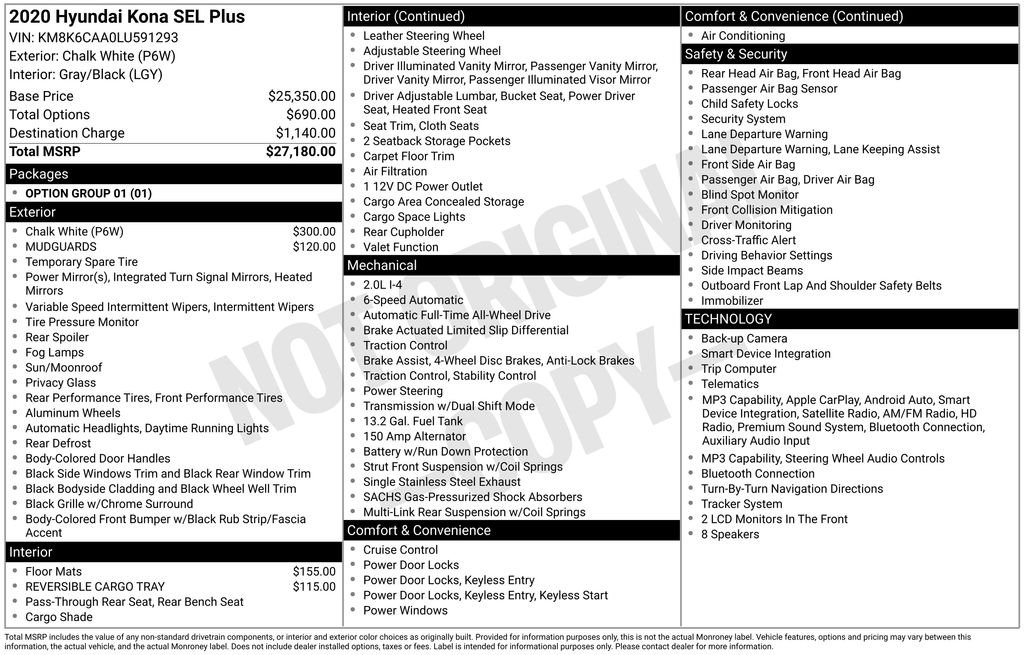 2020 Hyundai Kona SEL Plus
VIN: KM8K6CAA0LU591293
Exterior: Chalk White (P6W)
Interior: Gray/Black (LGY)

| | |
|---|---|
| Base Price | $25,350.00 |
| Total Options | $690.00 |
| Destination Charge | $1,140.00 |
| Total MSRP | $27,180.00 |

Packages
- OPTION GROUP 01 (01)

Exterior
- Chalk White (P6W) $300.00
- MUDGUARDS $120.00
- Temporary Spare Tire
- Power Mirror(s), Integrated Turn Signal Mirrors, Heated Mirrors
- Variable Speed Intermittent Wipers, Intermittent Wipers
- Tire Pressure Monitor
- Rear Spoiler
- Fog Lamps
- Sun/Moonroof
- Privacy Glass
- Rear Performance Tires, Front Performance Tires
- Aluminum Wheels
- Automatic Headlights, Daytime Running Lights
- Rear Defrost
- Body-Colored Door Handles
- Black Side Windows Trim and Black Rear Window Trim
- Black Bodyside Cladding and Black Wheel Well Trim
- Black Grille w/Chrome Surround
- Body-Colored Front Bumper w/Black Rub Strip/Fascia Accent

Interior
- Floor Mats $155.00
- REVERSIBLE CARGO TRAY $115.00
- Pass-Through Rear Seat, Rear Bench Seat
- Cargo Shade

Interior (Continued)
- Leather Steering Wheel
- Adjustable Steering Wheel
- Driver Illuminated Vanity Mirror, Passenger Vanity Mirror, Driver Vanity Mirror, Passenger Illuminated Visor Mirror
- Driver Adjustable Lumbar, Bucket Seat, Power Driver Seat, Heated Front Seat
- Seat Trim, Cloth Seats
- 2 Seatback Storage Pockets
- Carpet Floor Trim
- Air Filtration
- 1 12V DC Power Outlet
- Cargo Area Concealed Storage
- Cargo Space Lights
- Rear Cupholder
- Valet Function

Mechanical
- 2.0L I-4
- 6-Speed Automatic
- Automatic Full-Time All-Wheel Drive
- Brake Actuated Limited Slip Differential
- Traction Control
- Brake Assist, 4-Wheel Disc Brakes, Anti-Lock Brakes
- Traction Control, Stability Control
- Power Steering
- Transmission w/Dual Shift Mode
- 13.2 Gal. Fuel Tank
- 150 Amp Alternator
- Battery w/Run Down Protection
- Strut Front Suspension w/Coil Springs
- Single Stainless Steel Exhaust
- SACHS Gas-Pressurized Shock Absorbers
- Multi-Link Rear Suspension w/Coil Springs

Comfort & Convenience
- Cruise Control
- Power Door Locks
- Power Door Locks, Keyless Entry
- Power Door Locks, Keyless Entry, Keyless Start
- Power Windows

Comfort & Convenience (Continued)
- Air Conditioning

Safety & Security
- Rear Head Air Bag, Front Head Air Bag
- Passenger Air Bag Sensor
- Child Safety Locks
- Security System
- Lane Departure Warning
- Lane Departure Warning, Lane Keeping Assist
- Front Side Air Bag
- Passenger Air Bag, Driver Air Bag
- Blind Spot Monitor
- Front Collision Mitigation
- Driver Monitoring
- Cross-Traffic Alert
- Driving Behavior Settings
- Side Impact Beams
- Outboard Front Lap And Shoulder Safety Belts
- Immobilizer

TECHNOLOGY
- Back-up Camera
- Smart Device Integration
- Trip Computer
- Telematics
- MP3 Capability, Apple CarPlay, Android Auto, Smart Device Integration, Satellite Radio, AM/FM Radio, HD Radio, Premium Sound System, Bluetooth Connection, Auxiliary Audio Input
- MP3 Capability, Steering Wheel Audio Controls
- Bluetooth Connection
- Turn-By-Turn Navigation Directions
- Tracker System
- 2 LCD Monitors In The Front
- 8 Speakers

NOT ORIGINAL COPY

Total MSRP includes the value of any non-standard drivetrain components, or interior and exterior color choices as originally built. Provided for information purposes only, this is not the actual Monroney label. Vehicle features, options and pricing may vary between this information, the actual vehicle, and the actual Monroney label. Does not include dealer installed options, taxes or fees. Label is intended for informational purposes only. Please contact dealer for more information.